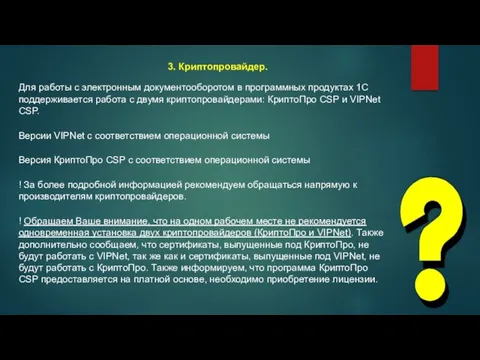 3. Криптопровайдер.

Для работы с электронным документооборотом в программных продуктах 1С поддерживается работа с двумя криптопровайдерами: КриптоПро CSP и VIPNet CSP.

Версии VIPNet с соответствием операционной системы

Версия КриптоПро CSP с соответствием операционной системы

! За более подробной информацией рекомендуем обращаться напрямую к производителям криптопровайдеров.

! Обращаем Ваше внимание, что на одном рабочем месте не рекомендуется одновременная установка двух криптопровайдеров (КриптоПро и VIPNet). Также дополнительно сообщаем, что сертификаты, выпущенные под КриптоПро, не будут работать с VIPNet, так же как и сертификаты, выпущенные под VIPNet, не будут работать с КриптоПро. Также информируем, что программа КриптоПро CSP предоставляется на платной основе, необходимо приобретение лицензии.

?